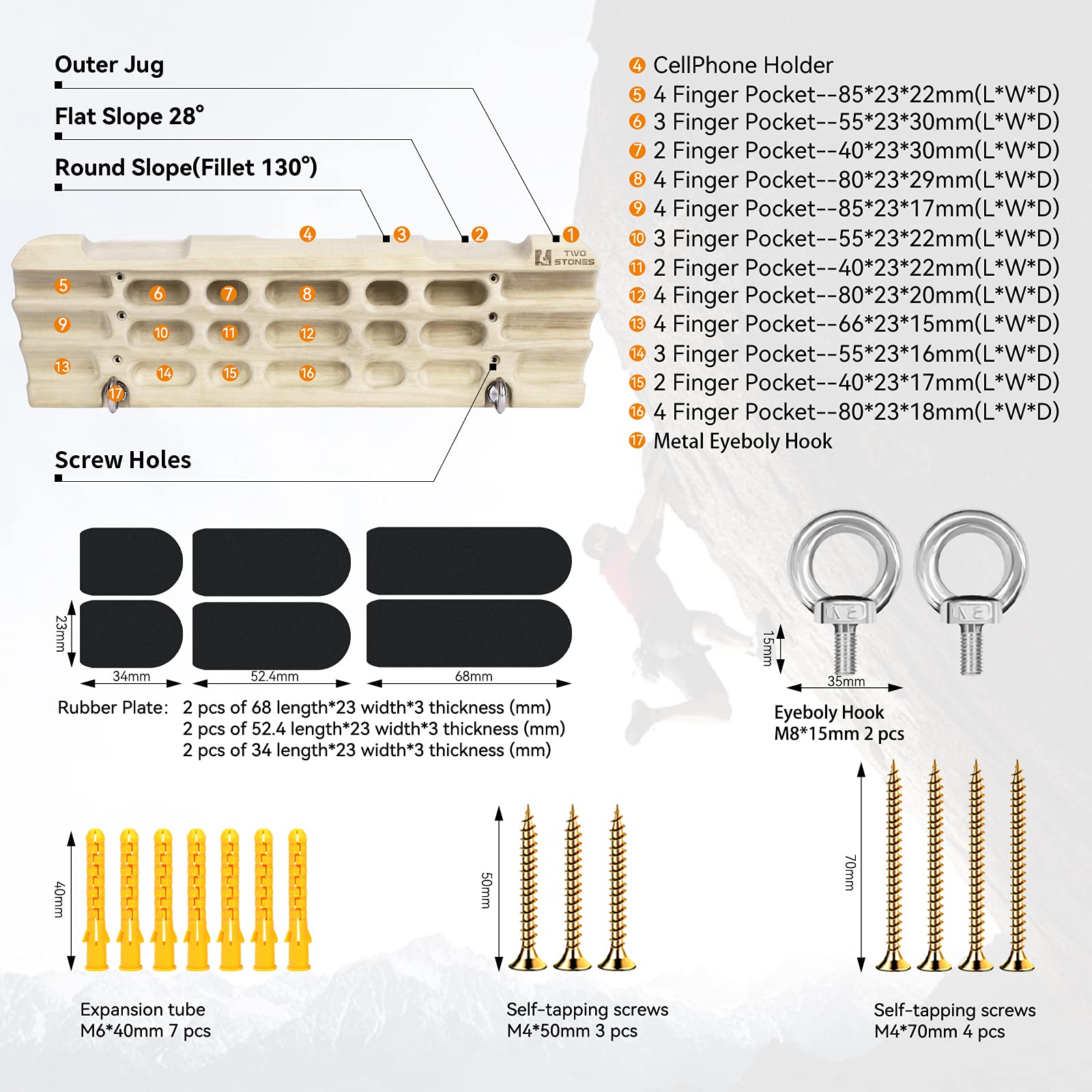 Outer Jug

Flat Slope 28°

Round Slope(Fillet 130°)

4 3 2 1

TWO STONES

5 6 7 8

9 10 11 12

13 14 15 16

17

Screw Holes

4 CellPhone Holder
5 4 Finger Pocket--85*23*22mm(L*W*D)
6 3 Finger Pocket--55*23*30mm(L*W*D)
7 2 Finger Pocket--40*23*30mm(L*W*D)
8 4 Finger Pocket--80*23*29mm(L*W*D)
9 4 Finger Pocket--85*23*17mm(L*W*D)
10 3 Finger Pocket--55*23*22mm(L*W*D)
11 2 Finger Pocket--40*23*22mm(L*W*D)
12 4 Finger Pocket--80*23*20mm(L*W*D)
13 4 Finger Pocket--66*23*15mm(L*W*D)
14 3 Finger Pocket--55*23*16mm(L*W*D)
15 2 Finger Pocket--40*23*17mm(L*W*D)
16 4 Finger Pocket--80*23*18mm(L*W*D)
17 Metal Eyeboly Hook

23mm
34mm
52.4mm
68mm

Rubber Plate: 2 pcs of 68 length*23 width*3 thickness (mm)
2 pcs of 52.4 length*23 width*3 thickness (mm)
2 pcs of 34 length*23 width*3 thickness (mm)

15mm
35mm

Eyeboly Hook
M8*15mm 2 pcs

40mm

Expansion tube
M6*40mm 7 pcs

50mm

Self-tapping screws
M4*50mm 3 pcs

70mm

Self-tapping screws
M4*70mm 4 pcs